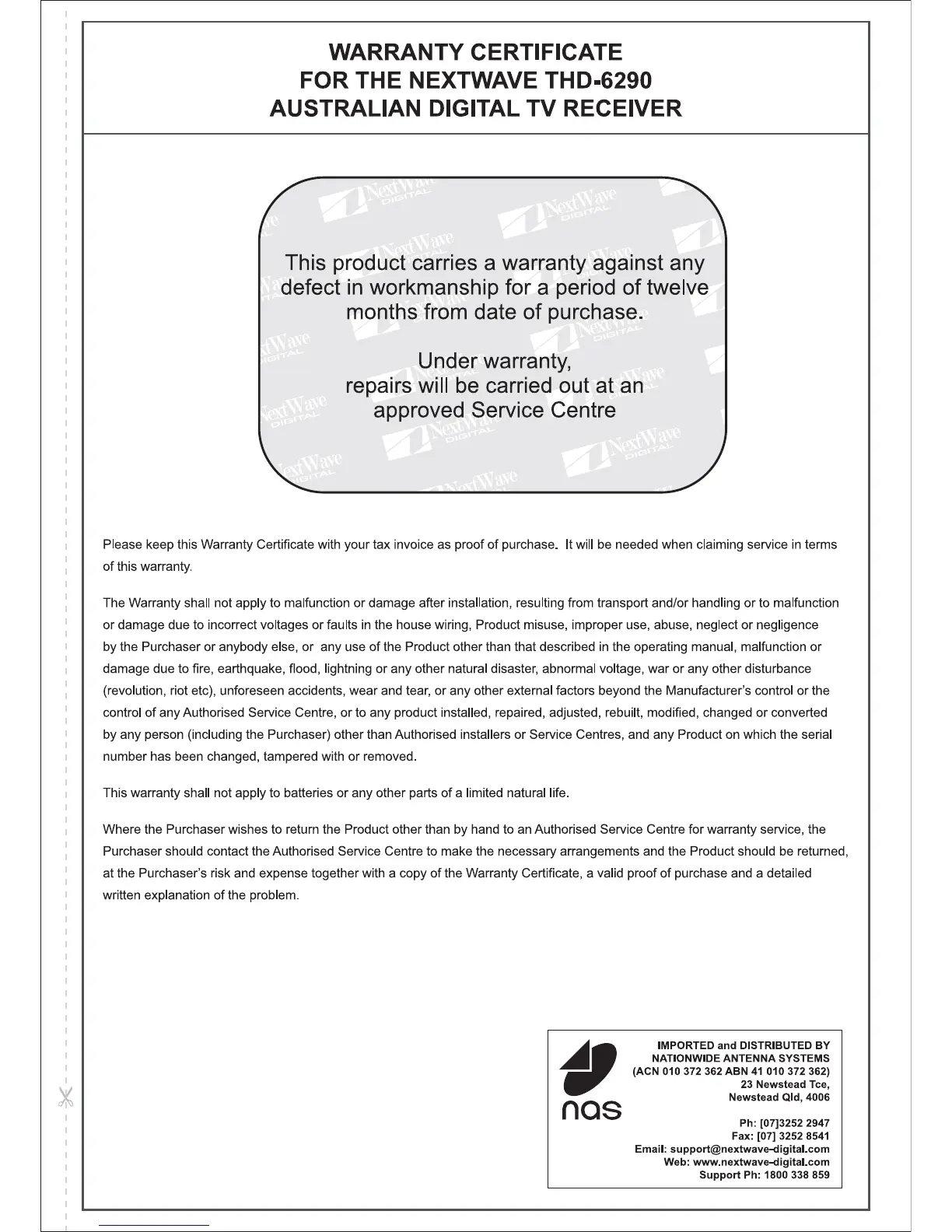 WARRANTY CERTIFICATE
FOR THE NEXTWAVE THD-6290
AUSTRALIAN DIGITAL TV RECEIVER

This product carries a warranty against any defect in workmanship for a period of twelve months from date of purchase.

Under warranty,
repairs will be carried out at an approved Service Centre

Please keep this Warranty Certificate with your tax invoice as proof of purchase. It will be needed when claiming service in terms of this warranty.

The Warranty shall not apply to malfunction or damage after installation, resulting from transport and/or handling or to malfunction or damage due to incorrect voltages or faults in the house wiring, Product misuse, improper use, abuse, neglect or negligence by the Purchaser or anybody else, or any use of the Product other than that described in the operating manual, malfunction or damage due to fire, earthquake, flood, lightning or any other natural disaster, abnormal voltage, war or any other disturbance (revolution, riot etc), unforeseen accidents, wear and tear, or any other external factors beyond the Manufacturer's control or the control of any Authorised Service Centre, or to any product installed, repaired, adjusted, rebuilt, modified, changed or converted by any person (including the Purchaser) other than Authorised installers or Service Centres, and any Product on which the serial number has been changed, tampered with or removed.

This warranty shall not apply to batteries or any other parts of a limited natural life.

Where the Purchaser wishes to return the Product other than by hand to an Authorised Service Centre for warranty service, the Purchaser should contact the Authorised Service Centre to make the necessary arrangements and the Product should be returned, at the Purchaser's risk and expense together with a copy of the Warranty Certificate, a valid proof of purchase and a detailed written explanation of the problem.

nas

IMPORTED and DISTRIBUTED BY
NATIONWIDE ANTENNA SYSTEMS
(ACN 010 372 362 ABN 41 010 372 362)
23 Newstead Tce,
Newstead Qld, 4006

Ph: [07]3252 2947
Fax: [07] 3252 8541
Email: support@nextwave-digital.com
Web: www.nextwave-digital.com
Support Ph: 1800 338 859